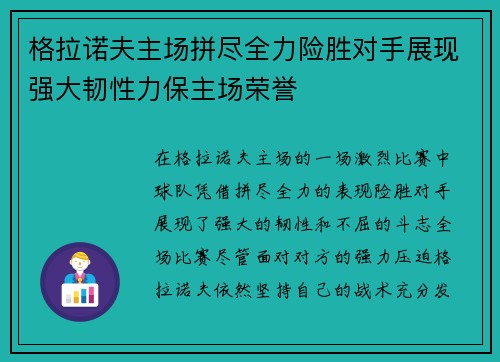 格拉诺夫主场拼尽全力险胜对手展现强大韧性力保主场荣誉

在格拉诺夫主场的一场激烈比赛中球队凭借拼尽全力的表现险胜对手展现了强大的韧性和不屈的斗志全场比赛尽管面对对方的强力压迫格拉诺夫依然坚持自己的战术充分发